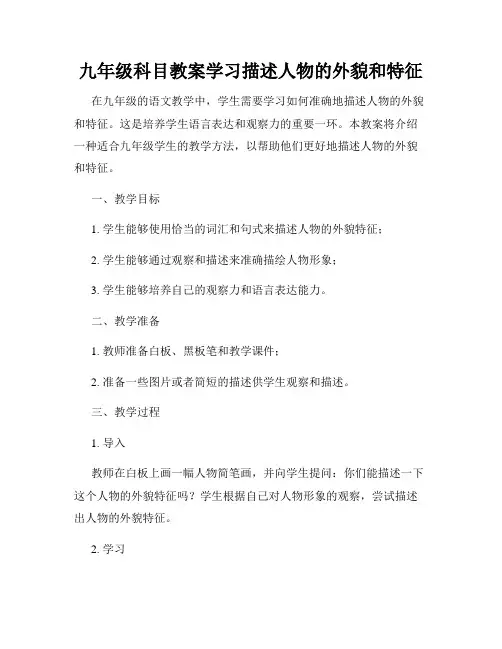 九年级科目教案学习描述人物的外貌和特征

在九年级的语文教学中，学生需要学习如何准确地描述人物的外貌和特征。这是培养学生语言表达和观察力的重要一环。本教案将介绍一种适合九年级学生的教学方法，以帮助他们更好地描述人物的外貌和特征。

一、教学目标

1. 学生能够使用恰当的词汇和句式来描述人物的外貌特征；

2. 学生能够通过观察和描述来准确描绘人物形象；

3. 学生能够培养自己的观察力和语言表达能力。

二、教学准备

1. 教师准备白板、黑板笔和教学课件；

2. 准备一些图片或者简短的描述供学生观察和描述。

三、教学过程

1. 导入

教师在白板上画一幅人物简笔画，并向学生提问：你们能描述一下这个人物的外貌特征吗？学生根据自己对人物形象的观察，尝试描述出人物的外貌特征。

2. 学习